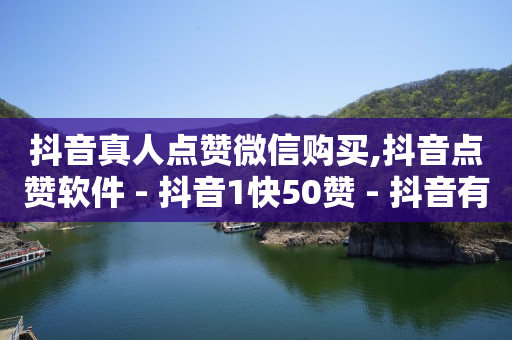 抖音真人点赞微信购买,抖音点赞软件 - 抖音1快50赞 - 抖音有